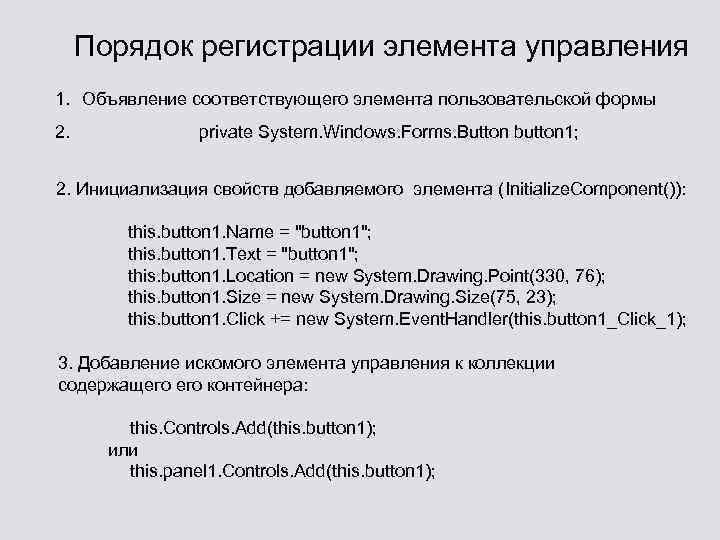 Порядок регистрации элемента управления

1. Объявление соответствующего элемента пользовательской формы

2. private System.Windows.Forms.Button button1;

2. Инициализация свойств добавляемого элемента (InitializeComponent()):

this.button1.Name = "button1";
this.button1.Text = "button1";
this.button1.Location = new System.Drawing.Point(330, 76);
this.button1.Size = new System.Drawing.Size(75, 23);
this.button1.Click += new System.EventHandler(this.button1_Click_1);

3. Добавление искомого элемента управления к коллекции содержащего его контейнера:

this.Controls.Add(this.button1);
или
this.panel1.Controls.Add(this.button1);